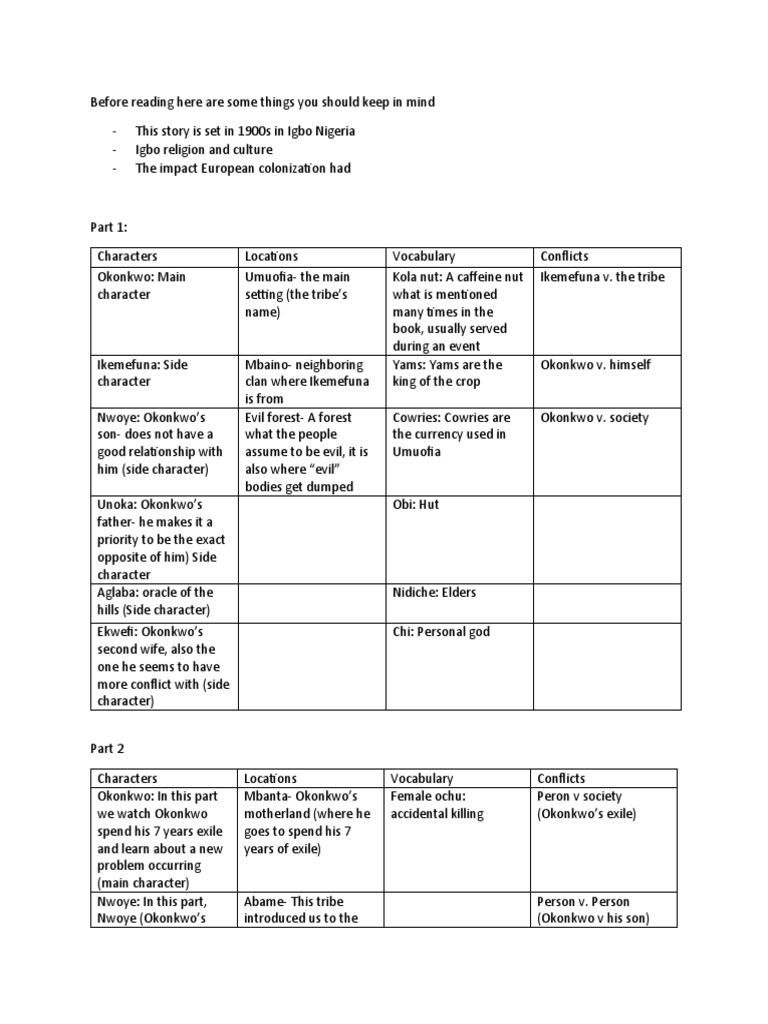 Before reading here are some things you should keep in mind

- This story is set in 1900s in Igbo Nigeria
- Igbo religion and culture
- The impact European colonization had

Part 1:

| Characters | Locations | Vocabulary | Conflicts |
|---|---|---|---|
| Okonkwo: Main character | Umuofia- the main setting (the tribe's name) | Kola nut: A caffeine nut what is mentioned many times in the book, usually served during an event | Ikemefuna v. the tribe |
| Ikemefuna: Side character | Mbaino- neighboring clan where Ikemefuna is from | Yams: Yams are the king of the crop | Okonkwo v. himself |
| Nwoye: Okonkwo's son- does not have a good relationship with him (side character) | Evil forest- A forest what the people assume to be evil, it is also where "evil" bodies get dumped | Cowries: Cowries are the currency used in Umuofia | Okonkwo v. society |
| Unoka: Okonkwo's father- he makes it a priority to be the exact opposite of him) Side character | | Obi: Hut | |
| Aglaba: oracle of the hills (Side character) | | Nidiche: Elders | |
| Ekwefi: Okonkwo's second wife, also the one he seems to have more conflict with (side character) | | Chi: Personal god | |

Part 2

| Characters | Locations | Vocabulary | Conflicts |
|---|---|---|---|
| Okonkwo: In this part we watch Okonkwo spend his 7 years exile and learn about a new problem occurring (main character) | Mbanta- Okonkwo's motherland (where he goes to spend his 7 years of exile) | Female ochu: accidental killing | Peron v society (Okonkwo's exile) |
| Nwoye: In this part, Nwoye (Okonkwo's | Abame- This tribe introduced us to the | | Person v. Person (Okonkwo v his son) |